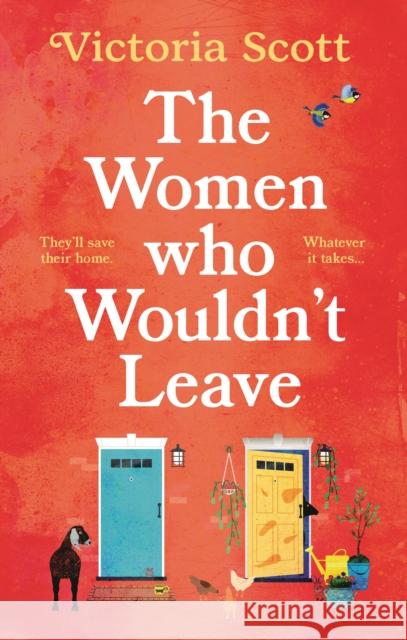 Victoria Scott

The Women who Wouldn't Leave

They'll save their home.

Whatever it takes...

Kraina Książek